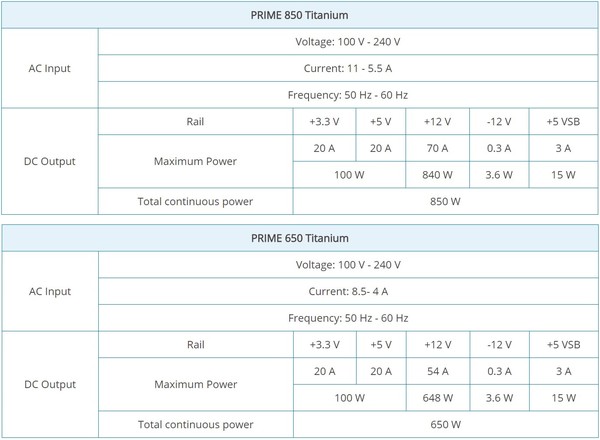 | PRIME 850 Titanium | | | | | | |
|---|---|---|---|---|---|---|
| AC Input | Voltage: 100 V - 240 V | | | | | |
| | Current: 11 - 5.5 A | | | | | |
| | Frequency: 50 Hz - 60 Hz | | | | | |
| DC Output | Rail | +3.3 V | +5 V | +12 V | -12 V | +5 VSB |
| | Maximum Power | 20 A | 20 A | 70 A | 0.3 A | 3 A |
| | | 100 W | | 840 W | 3.6 W | 15 W |
| | Total continuous power | 850 W | | | | |

| PRIME 650 Titanium | | | | | | |
|---|---|---|---|---|---|---|
| AC Input | Voltage: 100 V - 240 V | | | | | |
| | Current: 8.5- 4 A | | | | | |
| | Frequency: 50 Hz - 60 Hz | | | | | |
| DC Output | Rail | +3.3 V | +5 V | +12 V | -12 V | +5 VSB |
| | Maximum Power | 20 A | 20 A | 54 A | 0.3 A | 3 A |
| | | 100 W | | 648 W | 3.6 W | 15 W |
| | Total continuous power | 650 W | | | | |